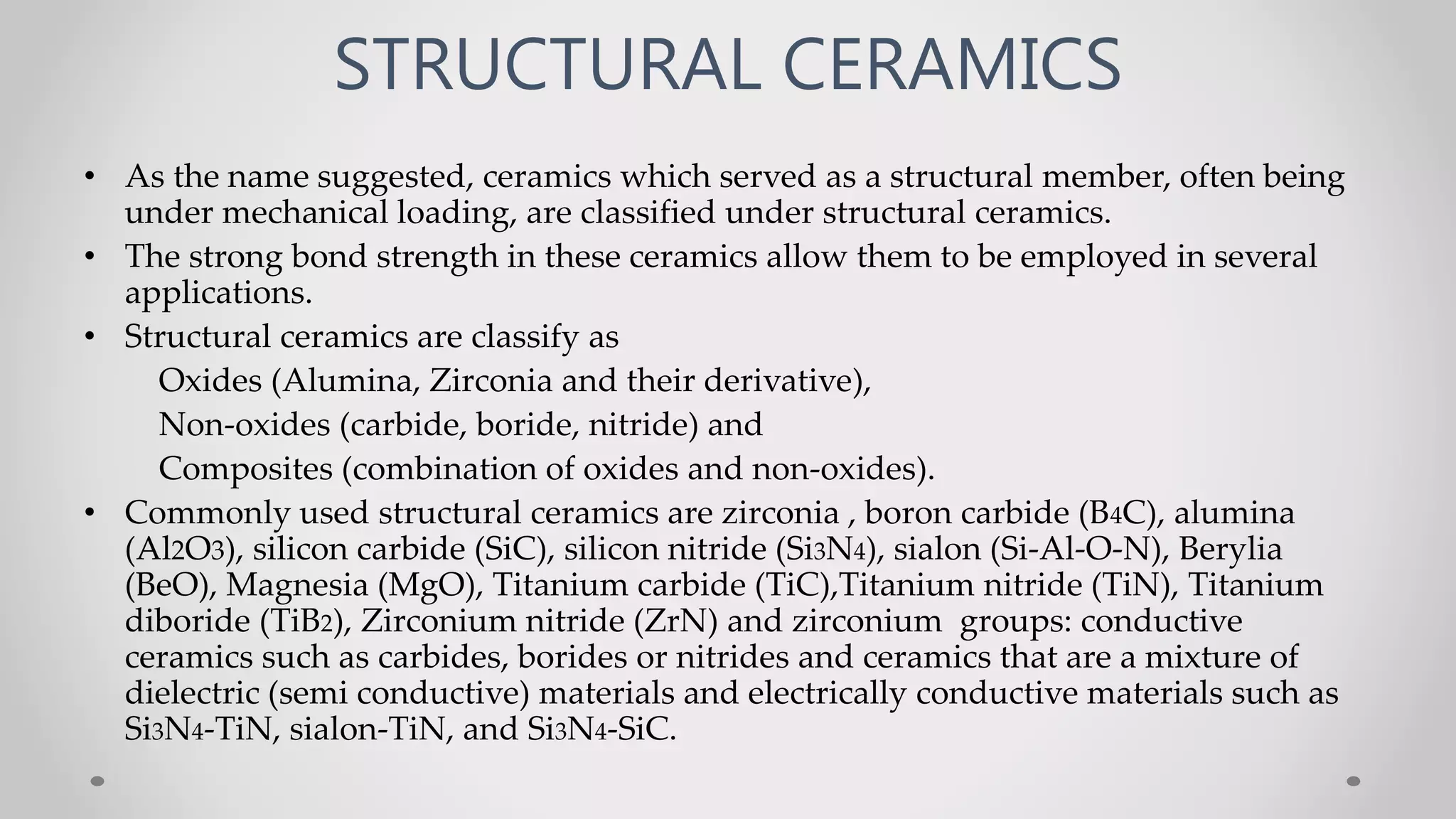 STRUCTURAL CERAMICS

• As the name suggested, ceramics which served as a structural member, often being under mechanical loading, are classified under structural ceramics.
• The strong bond strength in these ceramics allow them to be employed in several applications.
• Structural ceramics are classify as
Oxides (Alumina, Zirconia and their derivative),
Non-oxides (carbide, boride, nitride) and
Composites (combination of oxides and non-oxides).
• Commonly used structural ceramics are zirconia , boron carbide ($B_4C$), alumina ($Al_2O_3$), silicon carbide (SiC), silicon nitride ($Si_3N_4$), sialon (Si-Al-O-N), Berylia (BeO), Magnesia (MgO), Titanium carbide (TiC),Titanium nitride (TiN), Titanium diboride ($TiB_2$), Zirconium nitride (ZrN) and zirconium groups: conductive ceramics such as carbides, borides or nitrides and ceramics that are a mixture of dielectric (semi conductive) materials and electrically conductive materials such as $Si_3N_4$-TiN, sialon-TiN, and $Si_3N_4$-SiC.